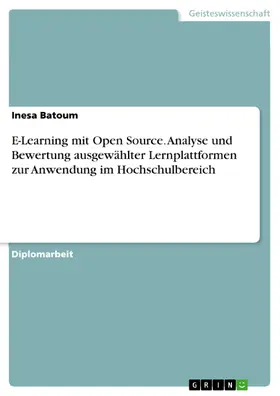 Geisteswissenschaft

Inesa Batoum

E-Learning mit Open Source. Analyse und Bewertung ausgewählter Lernplattformen zur Anwendung im Hochschulbereich

Diplomarbeit

GRIN